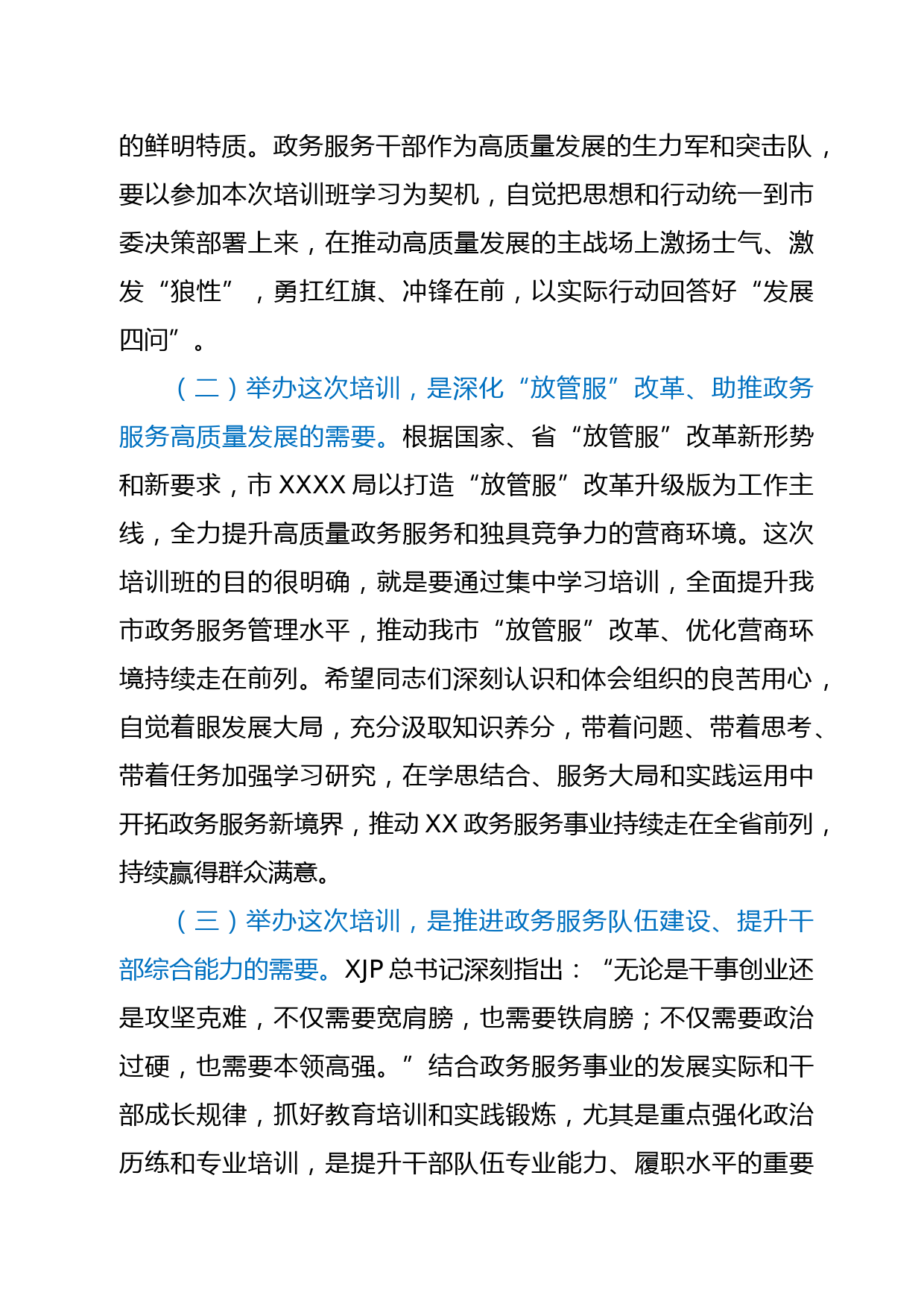 的鲜明特质。政务服务干部作为高质量发展的生力军和突击队，要以参加本次培训班学习为契机，自觉把思想和行动统一到市委决策部署上来，在推动高质量发展的主战场上激扬士气、激发“狼性”，勇扛红旗、冲锋在前，以实际行动回答好“发展四问”。

（二）举办这次培训，是深化“放管服”改革、助推政务服务高质量发展的需要。根据国家、省“放管服”改革新形势和新要求，市 XXXX 局以打造“放管服”改革升级版为工作主线，全力提升高质量政务服务和独具竞争力的营商环境。这次培训班的目的很明确，就是要通过集中学习培训，全面提升我市政务服务管理水平，推动我市“放管服”改革、优化营商环境持续走在前列。希望同志们深刻认识和体会组织的良苦用心，自觉着眼发展大局，充分汲取知识养分，带着问题、带着思考、带着任务加强学习研究，在学思结合、服务大局和实践运用中开拓政务服务新境界，推动 XX 政务服务事业持续走在全省前列，持续赢得群众满意。

（三）举办这次培训，是推进政务服务队伍建设、提升干部综合能力的需要。XJP 总书记深刻指出：“无论是干事创业还是攻坚克难，不仅需要宽肩膀，也需要铁肩膀；不仅需要政治过硬，也需要本领高强。”结合政务服务事业的发展实际和干部成长规律，抓好教育培训和实践锻炼，尤其是重点强化政治历练和专业培训，是提升干部队伍专业能力、履职水平的重要